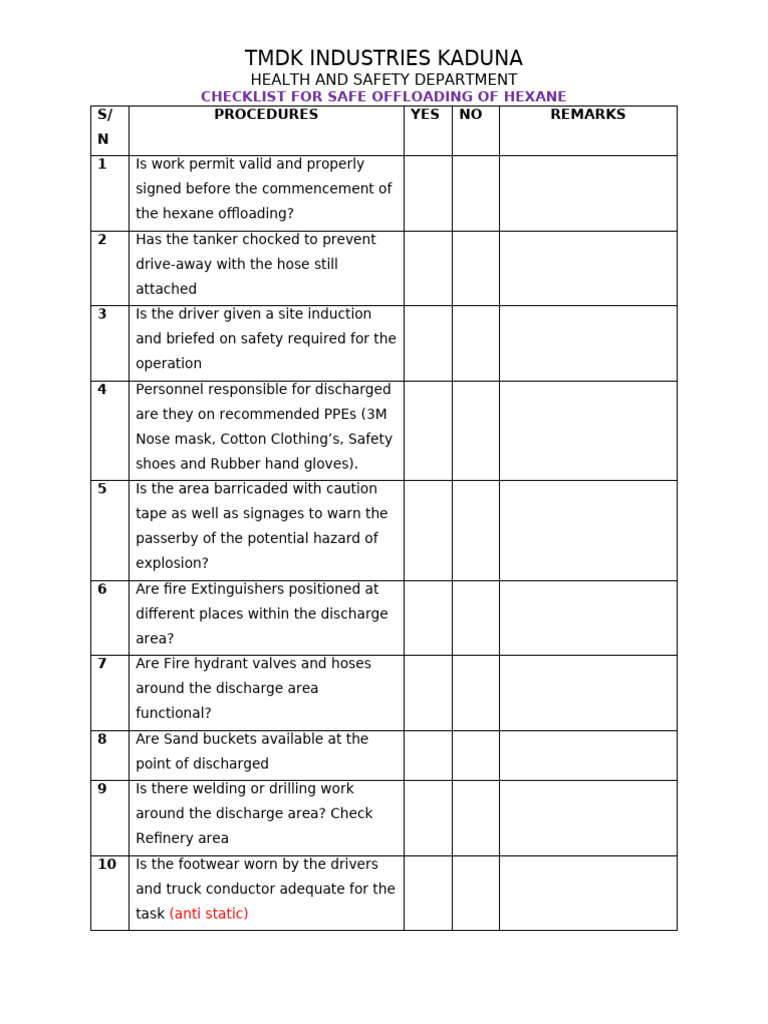 TMDK INDUSTRIES KADUNA

HEALTH AND SAFETY DEPARTMENT

CHECKLIST FOR SAFE OFFLOADING OF HEXANE

| S/N | PROCEDURES | YES | NO | REMARKS |
|---|---|---|---|---|
| 1 | Is work permit valid and properly signed before the commencement of the hexane offloading? | | | |
| 2 | Has the tanker chocked to prevent drive-away with the hose still attached | | | |
| 3 | Is the driver given a site induction and briefed on safety required for the operation | | | |
| 4 | Personnel responsible for discharged are they on recommended PPEs (3M Nose mask, Cotton Clothing’s, Safety shoes and Rubber hand gloves). | | | |
| 5 | Is the area barricaded with caution tape as well as signages to warn the passerby of the potential hazard of explosion? | | | |
| 6 | Are fire Extinguishers positioned at different places within the discharge area? | | | |
| 7 | Are Fire hydrant valves and hoses around the discharge area functional? | | | |
| 8 | Are Sand buckets available at the point of discharged | | | |
| 9 | Is there welding or drilling work around the discharge area? Check Refinery area | | | |
| 10 | Is the footwear worn by the drivers and truck conductor adequate for the task (anti static) | | | |